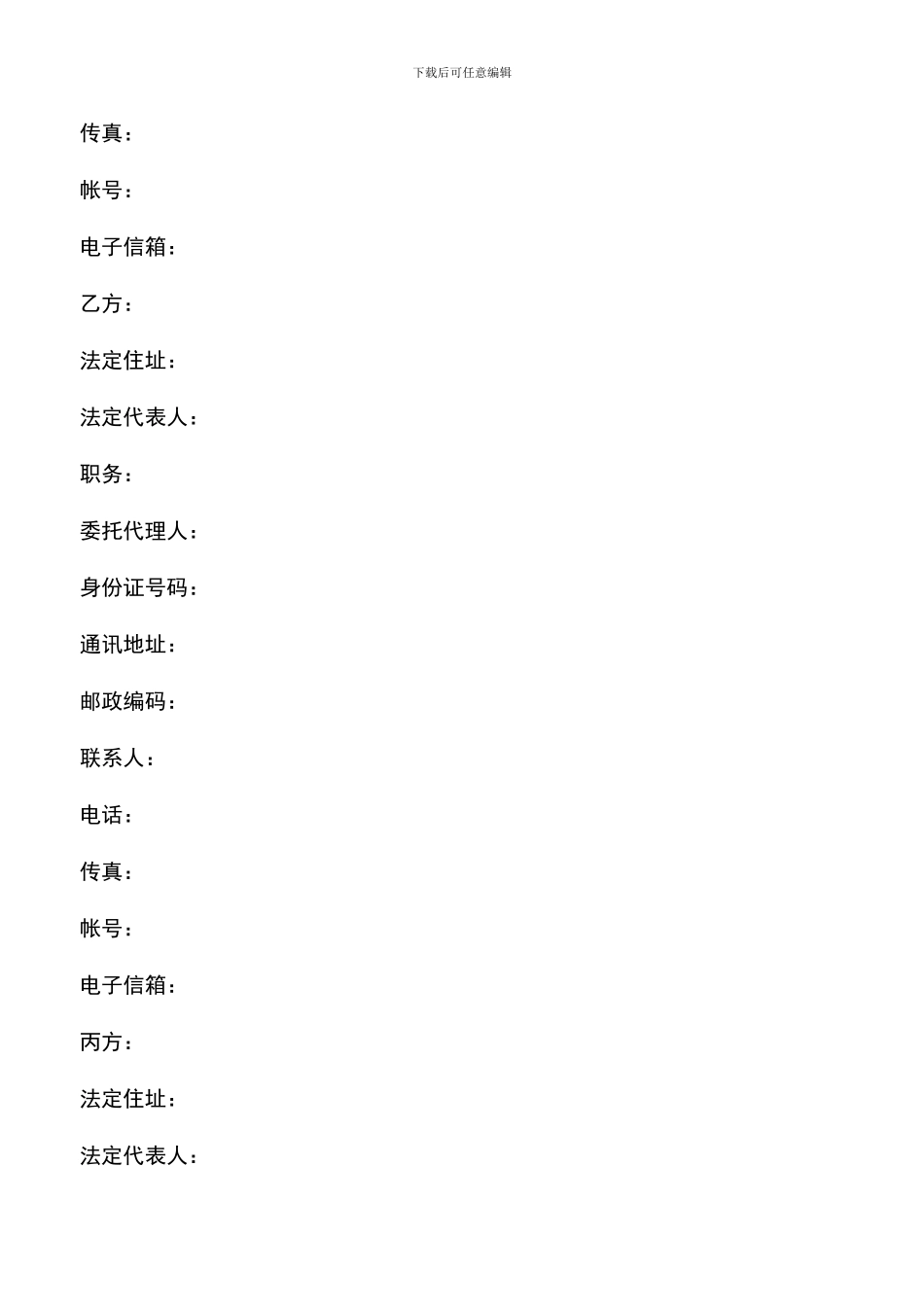 下载后可任意编辑

传真：

帐号：

电子信箱：

乙方：

法定住址：

法定代表人：

职务：

委托代理人：

身份证号码：

通讯地址：

邮政编码：

联系人：

电话：

传真：

帐号：

电子信箱：

丙方：

法定住址：

法定代表人：